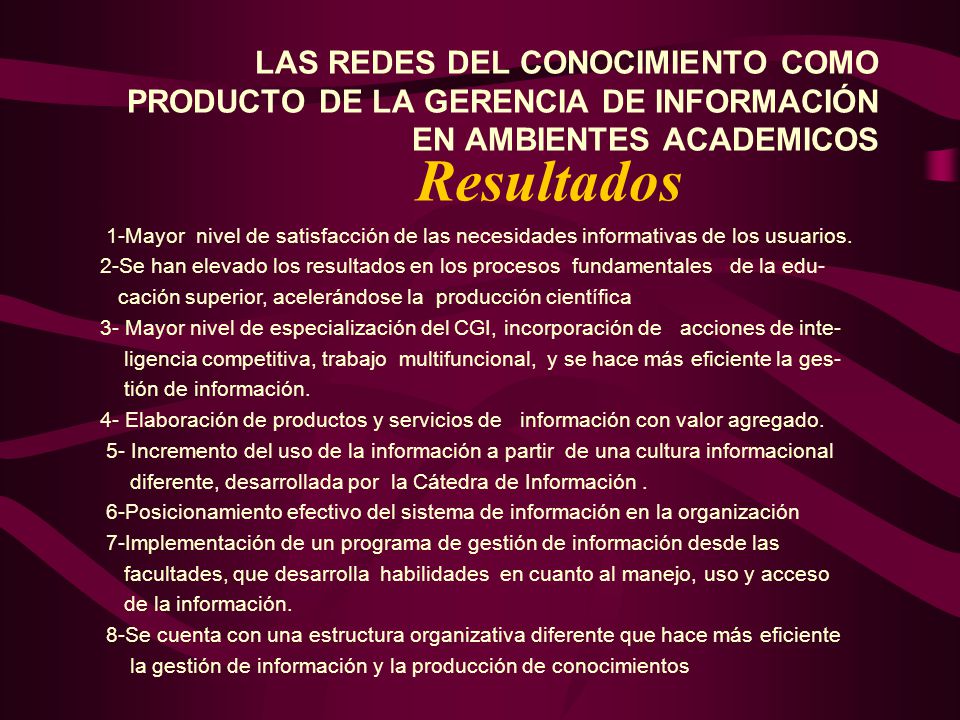 LAS REDES DEL CONOCIMIENTO COMO PRODUCTO DE LA GERENCIA DE INFORMACIÓN EN AMBIENTES ACADEMICOS

Resultados

1-Mayor nivel de satisfacción de las necesidades informativas de los usuarios.

2-Se han elevado los resultados en los procesos fundamentales de la educación superior, acelerándose la producción científica

3- Mayor nivel de especialización del CGI, incorporación de acciones de inteligencia competitiva, trabajo multifuncional, y se hace más eficiente la gestión de información.

4- Elaboración de productos y servicios de información con valor agregado.

5- Incremento del uso de la información a partir de una cultura informacional diferente, desarrollada por la Cátedra de Información .

6-Posicionamiento efectivo del sistema de información en la organización

7-Implementación de un programa de gestión de información desde las facultades, que desarrolla habilidades en cuanto al manejo, uso y acceso de la información.

8-Se cuenta con una estructura organizativa diferente que hace más eficiente la gestión de información y la producción de conocimientos